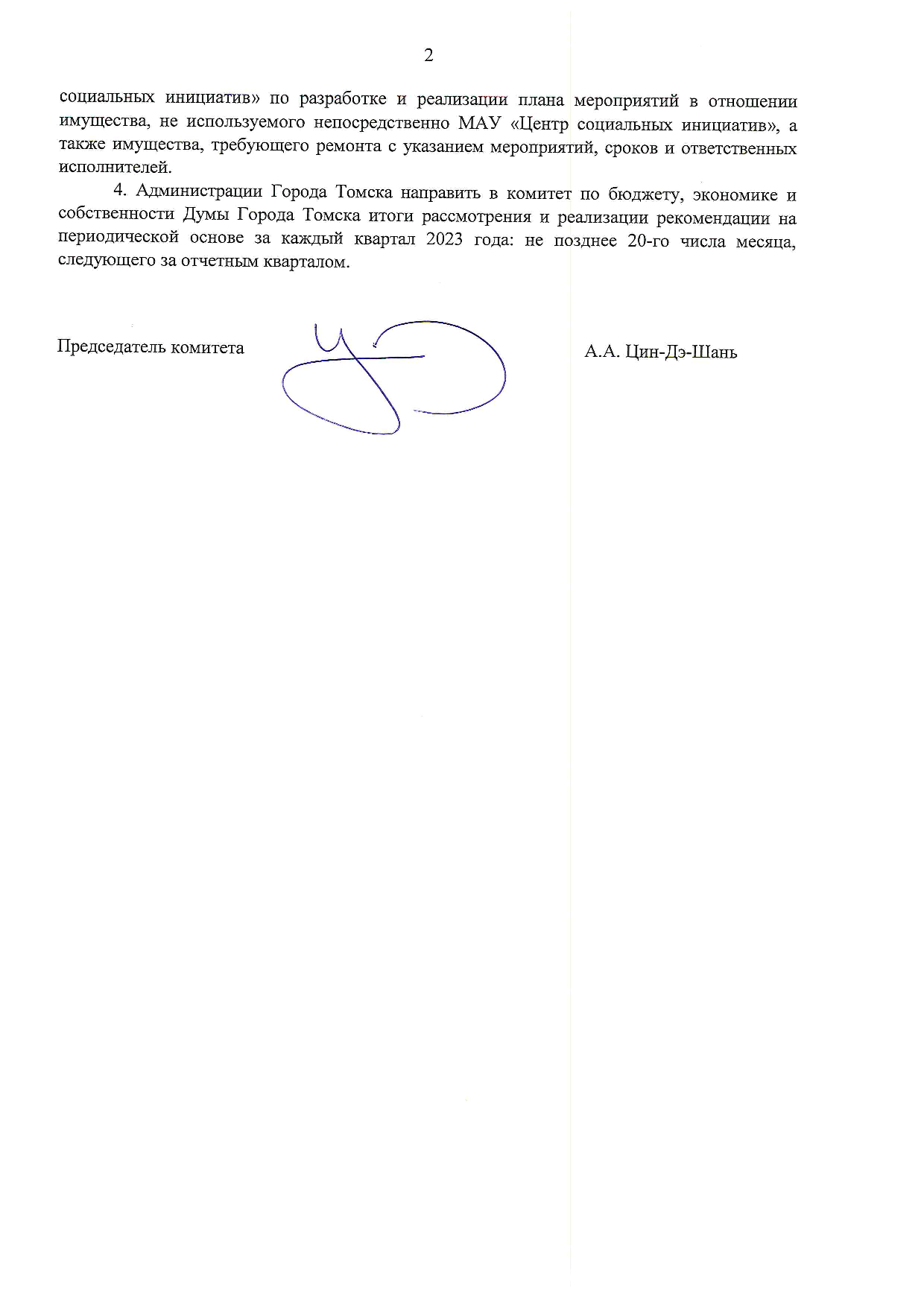 2

социальных инициатив» по разработке и реализации плана мероприятий в отношении имущества, не используемого непосредственно МАУ «Центр социальных инициатив», а также имущества, требующего ремонта с указанием мероприятий, сроков и ответственных исполнителей.

4. Администрации Города Томска направить в комитет по бюджету, экономике и собственности Думы Города Томска итоги рассмотрения и реализации рекомендации на периодической основе за каждый квартал 2023 года: не позднее 20-го числа месяца, следующего за отчетным кварталом.

Председатель комитета

А.А. Цин-Дэ-Шань